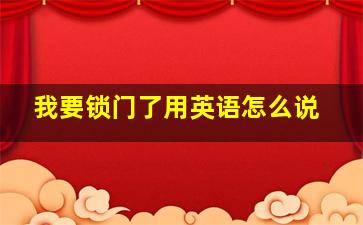 我要锁门了用英语怎么说